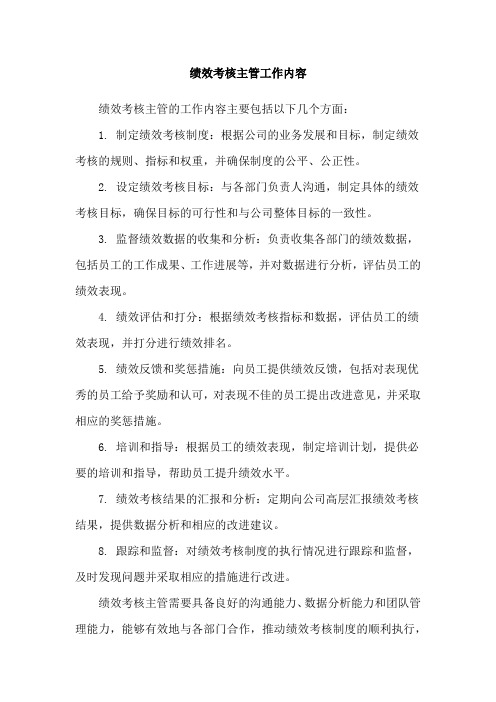 绩效考核主管工作内容

绩效考核主管的工作内容主要包括以下几个方面：

1. 制定绩效考核制度：根据公司的业务发展和目标，制定绩效考核的规则、指标和权重，并确保制度的公平、公正性。

2. 设定绩效考核目标：与各部门负责人沟通，制定具体的绩效考核目标，确保目标的可行性和与公司整体目标的一致性。

3. 监督绩效数据的收集和分析：负责收集各部门的绩效数据，包括员工的工作成果、工作进展等，并对数据进行分析，评估员工的绩效表现。

4. 绩效评估和打分：根据绩效考核指标和数据，评估员工的绩效表现，并打分进行绩效排名。

5. 绩效反馈和奖惩措施：向员工提供绩效反馈，包括对表现优秀的员工给予奖励和认可，对表现不佳的员工提出改进意见，并采取相应的奖惩措施。

6. 培训和指导：根据员工的绩效表现，制定培训计划，提供必要的培训和指导，帮助员工提升绩效水平。

7. 绩效考核结果的汇报和分析：定期向公司高层汇报绩效考核结果，提供数据分析和相应的改进建议。

8. 跟踪和监督：对绩效考核制度的执行情况进行跟踪和监督，及时发现问题并采取相应的措施进行改进。

绩效考核主管需要具备良好的沟通能力、数据分析能力和团队管理能力，能够有效地与各部门合作，推动绩效考核制度的顺利执行，